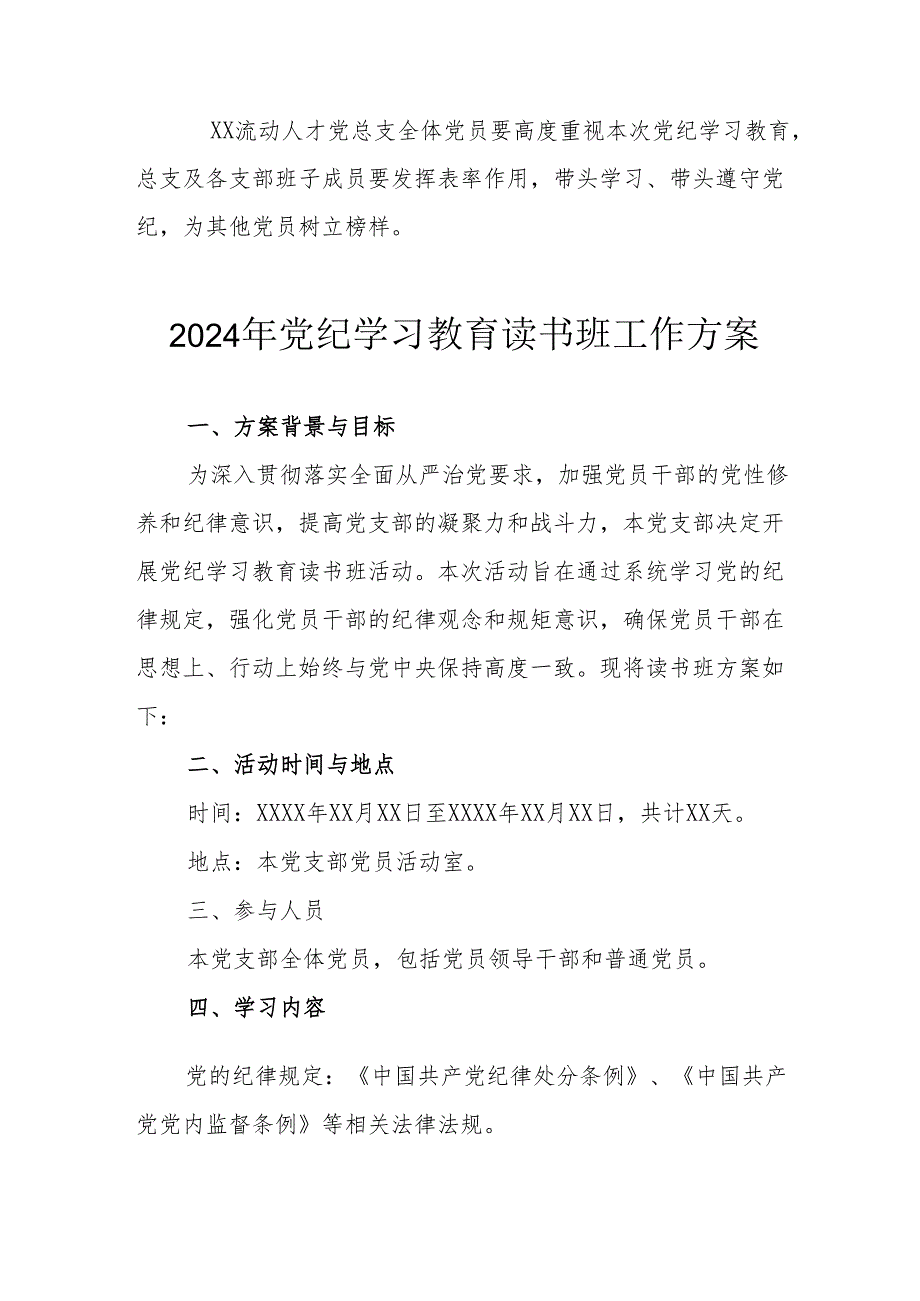 XX流动人才党总支全体党员要高度重视本次党纪学习教育，总支及各支部班子成员要发挥表率作用，带头学习、带头遵守党纪，为其他党员树立榜样。

2024年党纪学习教育读书班工作方案

一、方案背景与目标

为深入贯彻落实全面从严治党要求，加强党员干部的党性修养和纪律意识，提高党支部的凝聚力和战斗力，本党支部决定开展党纪学习教育读书班活动。本次活动旨在通过系统学习党的纪律规定，强化党员干部的纪律观念和规矩意识，确保党员干部在思想上、行动上始终与党中央保持高度一致。现将读书班方案如下：

二、活动时间与地点

时间：XXXX年XX月XX日至XXXX年XX月XX日，共计XX天。

地点：本党支部党员活动室。

三、参与人员

本党支部全体党员，包括党员领导干部和普通党员。

四、学习内容

党的纪律规定：《中国共产党纪律处分条例》、《中国共产党党内监督条例》等相关法律法规。